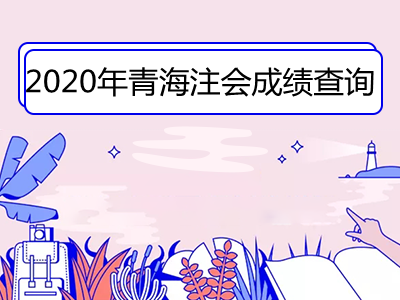 2020年青海注会成绩查询